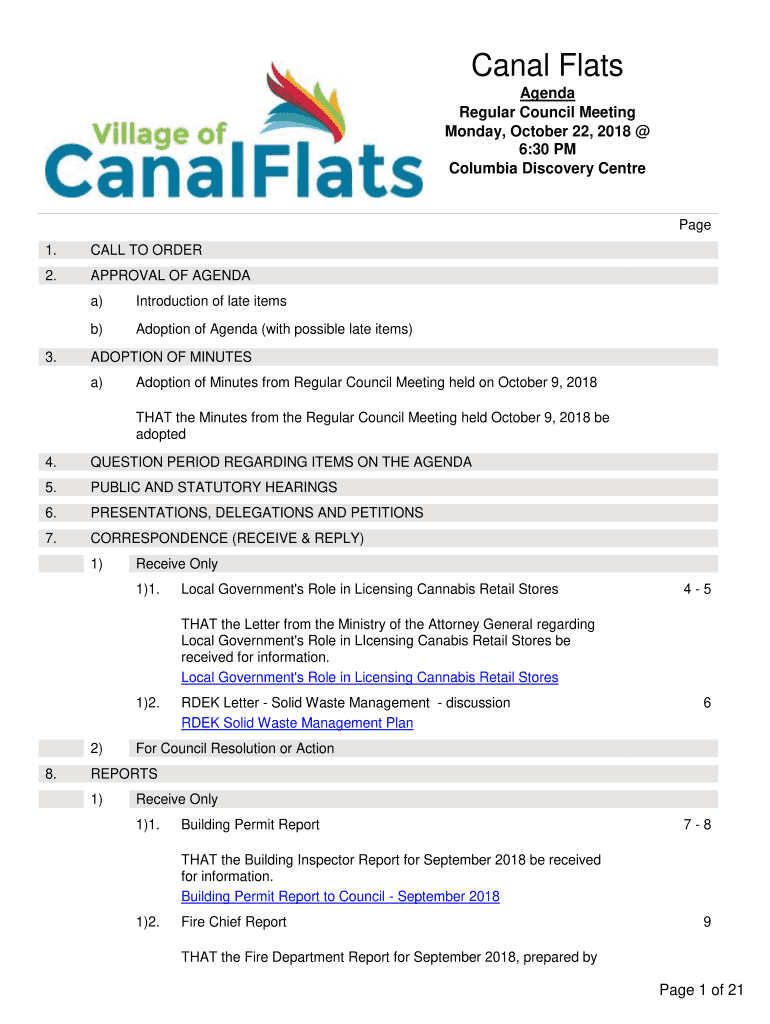 Village of
CanalFlats

Canal Flats

Agenda
Regular Council Meeting
Monday, October 22, 2018 @
6:30 PM
Columbia Discovery Centre

Page

1. CALL TO ORDER

2. APPROVAL OF AGENDA

a) Introduction of late items

b) Adoption of Agenda (with possible late items)

3. ADOPTION OF MINUTES

a) Adoption of Minutes from Regular Council Meeting held on October 9, 2018

THAT the Minutes from the Regular Council Meeting held October 9, 2018 be adopted

4. QUESTION PERIOD REGARDING ITEMS ON THE AGENDA

5. PUBLIC AND STATUTORY HEARINGS

6. PRESENTATIONS, DELEGATIONS AND PETITIONS

7. CORRESPONDENCE (RECEIVE & REPLY)

1) Receive Only

1)1. Local Government's Role in Licensing Cannabis Retail Stores 4 - 5

THAT the Letter from the Ministry of the Attorney General regarding Local Government's Role in LIcensing Canabis Retail Stores be received for information.
Local Government's Role in Licensing Cannabis Retail Stores

1)2. RDEK Letter - Solid Waste Management - discussion 6
RDEK Solid Waste Management Plan

2) For Council Resolution or Action

8. REPORTS

1) Receive Only

1)1. Building Permit Report 7 - 8

THAT the Building Inspector Report for September 2018 be received for information.
Building Permit Report to Council - September 2018

1)2. Fire Chief Report 9

THAT the Fire Department Report for September 2018, prepared by

Page 1 of 21